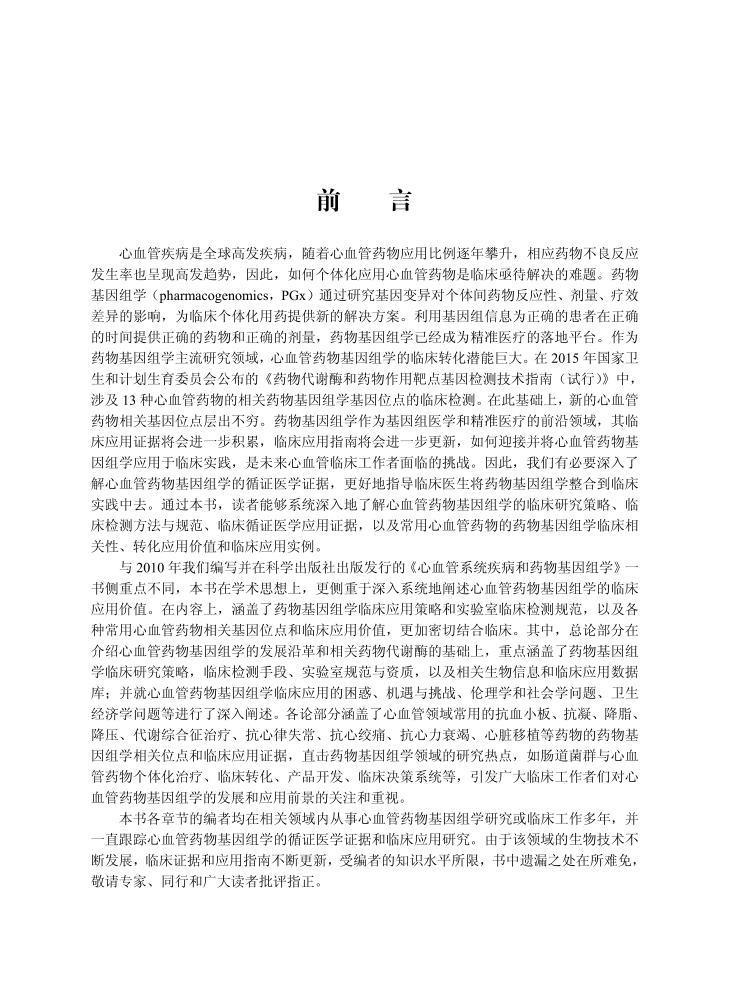 前　　言

心血管疾病是全球高发疾病，随着心血管药物应用比例逐年攀升，相应药物不良反应发生率也呈现高发趋势，因此，如何个体化应用心血管药物是临床亟待解决的难题。药物基因组学（pharmacogenomics，PGx）通过研究基因变异对个体间药物反应性、剂量、疗效差异的影响，为临床个体化用药提供新的解决方案。利用基因组信息为正确的患者在正确的时间提供正确的药物和正确的剂量，药物基因组学已经成为精准医疗的落地平台。作为药物基因组学主流研究领域，心血管药物基因组学的临床转化潜能巨大。在 2015 年国家卫生和计划生育委员会公布的《药物代谢酶和药物作用靶点基因检测技术指南（试行）》中，涉及 13 种心血管药物的相关药物基因组学基因位点的临床检测。在此基础上，新的心血管药物相关基因位点层出不穷。药物基因组学作为基因组医学和精准医疗的前沿领域，其临床应用证据将会进一步积累，临床应用指南将会进一步更新，如何迎接并将心血管药物基因组学应用于临床实践，是未来心血管临床工作者面临的挑战。因此，我们有必要深入了解心血管药物基因组学的循证医学证据，更好地指导临床医生将药物基因组学整合到临床实践中去。通过本书，读者能够系统深入地了解心血管药物基因组学的临床研究策略、临床检测方法与规范、临床循证医学应用证据，以及常用心血管药物的药物基因组学临床相关性、转化应用价值和临床应用实例。

与 2010 年我们编写并在科学出版社出版发行的《心血管系统疾病和药物基因组学》一书侧重点不同，本书在学术思想上，更侧重于深入系统地阐述心血管药物基因组学的临床应用价值。在内容上，涵盖了药物基因组学临床应用策略和实验室临床检测规范，以及各种常用心血管药物相关基因位点和临床应用价值，更加密切结合临床。其中，总论部分在介绍心血管药物基因组学的发展沿革和相关药物代谢酶的基础上，重点涵盖了药物基因组学临床研究策略，临床检测手段、实验室规范与资质，以及相关生物信息和临床应用数据库；并就心血管药物基因组学临床应用的困惑、机遇与挑战、伦理学和社会学问题、卫生经济学问题等进行了深入阐述。各论部分涵盖了心血管领域常用的抗血小板、抗凝、降脂、降压、代谢综合征治疗、抗心律失常、抗心绞痛、抗心力衰竭、心脏移植等药物的药物基因组学相关位点和临床应用证据，直击药物基因组学领域的研究热点，如肠道菌群与心血管药物个体化治疗、临床转化、产品开发、临床决策系统等，引发广大临床工作者们对心血管药物基因组学的发展和应用前景的关注和重视。

本书各章节的编者均在相关领域内从事心血管药物基因组学研究或临床工作多年，并一直跟踪心血管药物基因组学的循证医学证据和临床应用研究。由于该领域的生物技术不断发展，临床证据和应用指南不断更新，受编者的知识水平所限，书中遗漏之处在所难免，敬请专家、同行和广大读者批评指正。